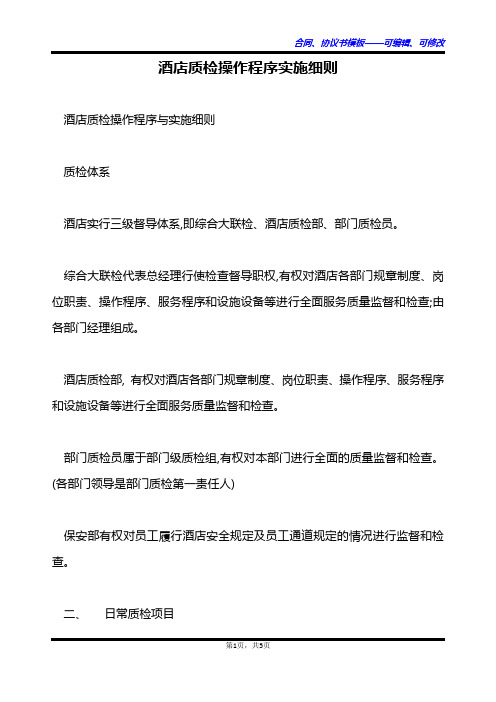 合同、协议书模板——可编辑、可修改

酒店质检操作程序实施细则

酒店质检操作程序与实施细则

质检体系

酒店实行三级督导体系,即综合大联检、酒店质检部、部门质检员。

综合大联检代表总经理行使检查督导职权,有权对酒店各部门规章制度、岗位职责、操作程序、服务程序和设施设备等进行全面服务质量监督和检查;由各部门经理组成。

酒店质检部, 有权对酒店各部门规章制度、岗位职责、操作程序、服务程序和设施设备等进行全面服务质量监督和检查。

部门质检员属于部门级质检组,有权对本部门进行全面的质量监督和检查。(各部门领导是部门质检第一责任人)

保安部有权对员工履行酒店安全规定及员工通道规定的情况进行监督和检查。

二、　日常质检项目

第1页，共5页